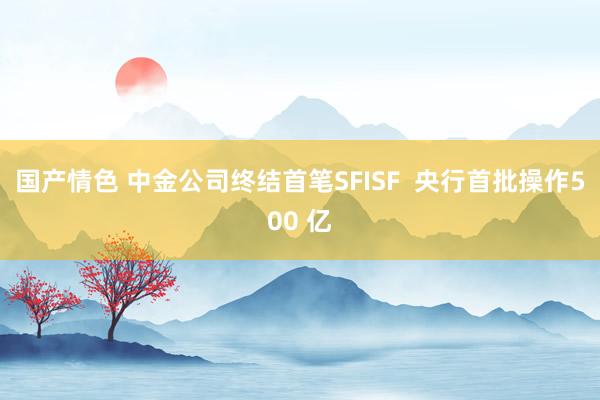 国产情色 中金公司终结首笔SFISF  央行首批操作500 亿